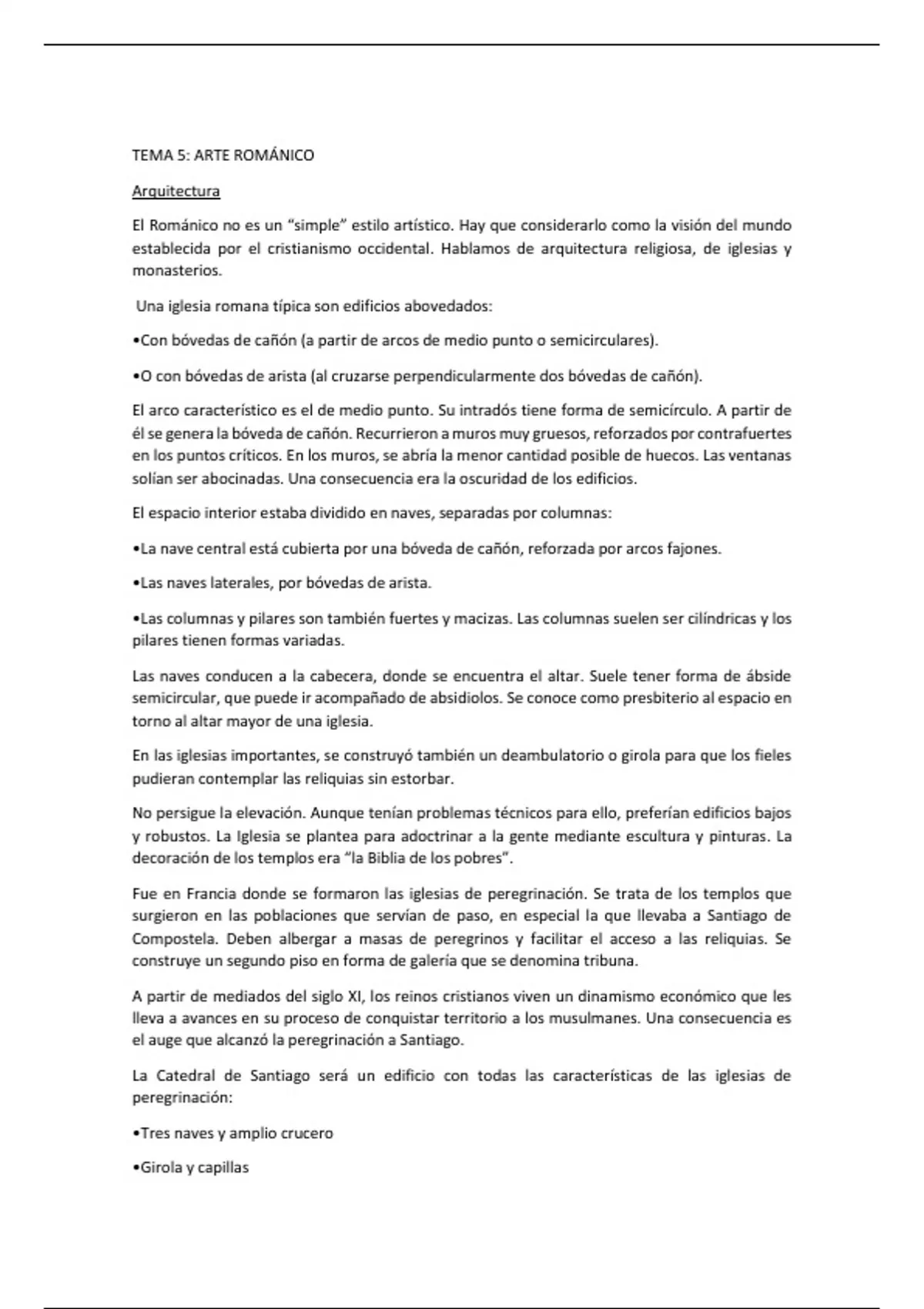 TEMA 5: ARTE ROMÁNICO

Arquitectura

El Románico no es un “simple” estilo artístico. Hay que considerarlo como la visión del mundo establecida por el cristianismo occidental. Hablamos de arquitectura religiosa, de iglesias y monasterios.

Una iglesia romana típica son edificios abovedados:

•Con bóvedas de cañón (a partir de arcos de medio punto o semicirculares).

•O con bóvedas de arista (al cruzarse perpendicularmente dos bóvedas de cañón).

El arco característico es el de medio punto. Su intradós tiene forma de semicírculo. A partir de él se genera la bóveda de cañón. Recurrieron a muros muy gruesos, reforzados por contrafuertes en los puntos críticos. En los muros, se abría la menor cantidad posible de huecos. Las ventanas solían ser abocinadas. Una consecuencia era la oscuridad de los edificios.

El espacio interior estaba dividido en naves, separadas por columnas:

•La nave central está cubierta por una bóveda de cañón, reforzada por arcos fajones.

•Las naves laterales, por bóvedas de arista.

•Las columnas y pilares son también fuertes y macizas. Las columnas suelen ser cilíndricas y los pilares tienen formas variadas.

Las naves conducen a la cabecera, donde se encuentra el altar. Suele tener forma de ábside semicircular, que puede ir acompañado de absidiolos. Se conoce como presbiterio al espacio en torno al altar mayor de una iglesia.

En las iglesias importantes, se construyó también un deambulatorio o girola para que los fieles pudieran contemplar las reliquias sin estorbar.

No persigue la elevación. Aunque tenían problemas técnicos para ello, preferían edificios bajos y robustos. La Iglesia se plantea para adoctrinar a la gente mediante escultura y pinturas. La decoración de los templos era “la Biblia de los pobres”.

Fue en Francia donde se formaron las iglesias de peregrinación. Se trata de los templos que surgieron en las poblaciones que servían de paso, en especial la que llevaba a Santiago de Compostela. Deben albergar a masas de peregrinos y facilitar el acceso a las reliquias. Se construye un segundo piso en forma de galería que se denomina tribuna.

A partir de mediados del siglo XI, los reinos cristianos viven un dinamismo económico que les lleva a avances en su proceso de conquistar territorio a los musulmanes. Una consecuencia es el auge que alcanzó la peregrinación a Santiago.

La Catedral de Santiago será un edificio con todas las características de las iglesias de peregrinación:

•Tres naves y amplio crucero

•Girola y capillas